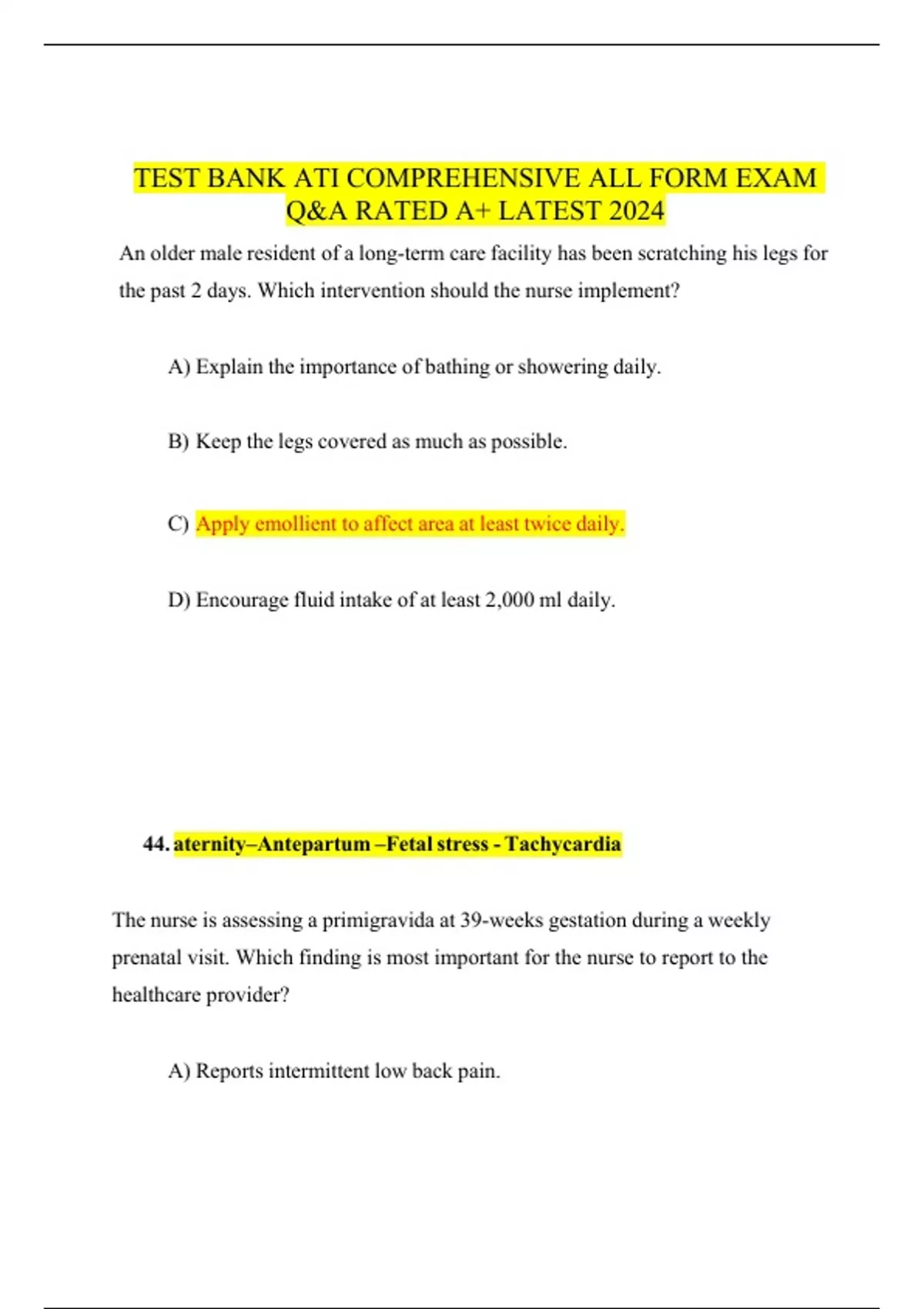 TEST BANK ATI COMPREHENSIVE ALL FORM EXAM Q&A RATED A+ LATEST 2024

An older male resident of a long-term care facility has been scratching his legs for the past 2 days. Which intervention should the nurse implement?

A) Explain the importance of bathing or showering daily.

B) Keep the legs covered as much as possible.

C) Apply emollient to affect area at least twice daily.

D) Encourage fluid intake of at least 2,000 ml daily.

44. aternity–Antepartum –Fetal stress - Tachycardia

The nurse is assessing a primigravida at 39-weeks gestation during a weekly prenatal visit. Which finding is most important for the nurse to report to the healthcare provider?

A) Reports intermittent low back pain.